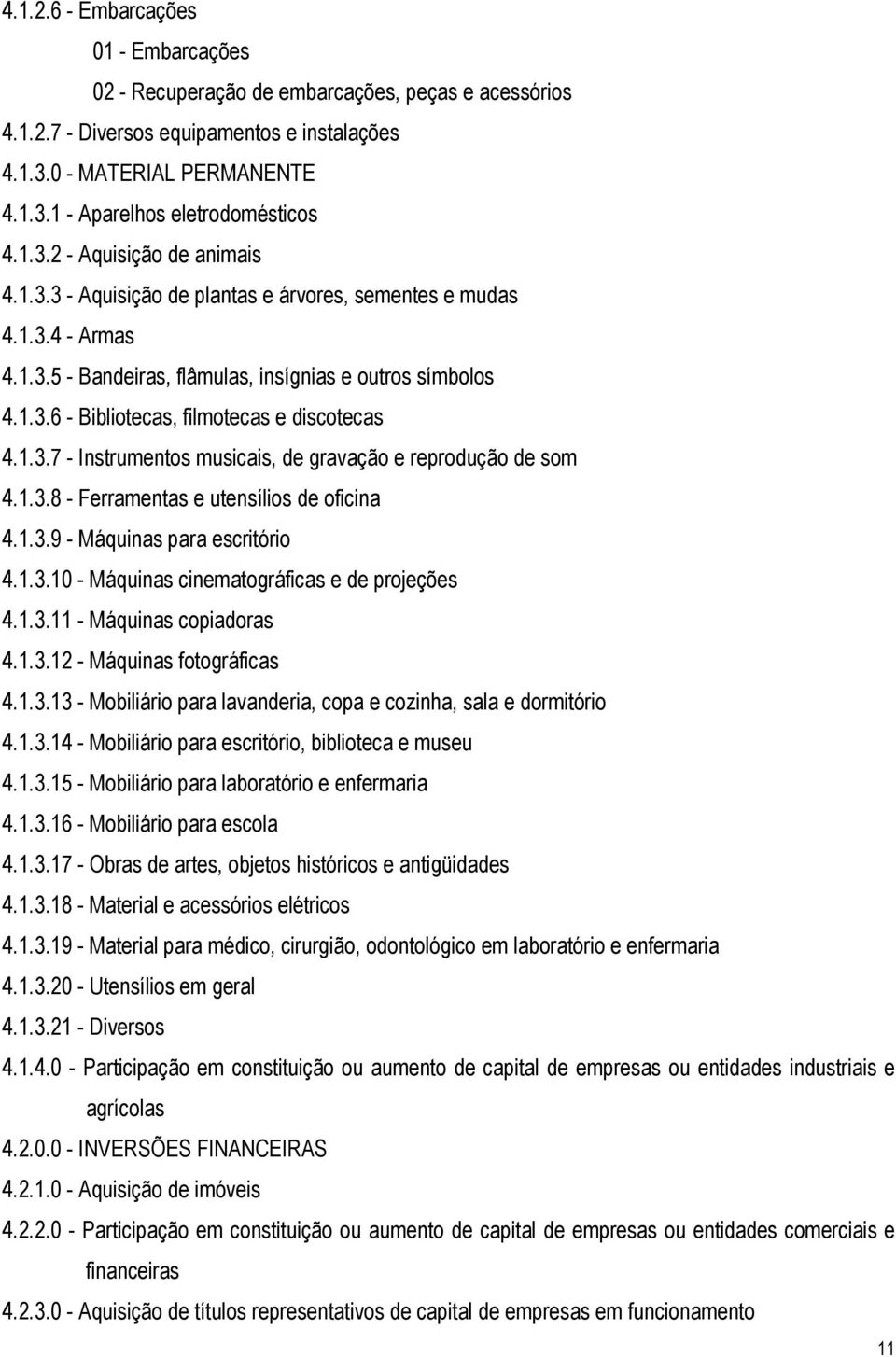 4.1.2.6 - Embarcações

01 - Embarcações

02 - Recuperação de embarcações, peças e acessórios

4.1.2.7 - Diversos equipamentos e instalações

4.1.3.0 - MATERIAL PERMANENTE

4.1.3.1 - Aparelhos eletrodomésticos

4.1.3.2 - Aquisição de animais

4.1.3.3 - Aquisição de plantas e árvores, sementes e mudas

4.1.3.4 - Armas

4.1.3.5 - Bandeiras, flâmulas, insígnias e outros símbolos

4.1.3.6 - Bibliotecas, filmotecas e discotecas

4.1.3.7 - Instrumentos musicais, de gravação e reprodução de som

4.1.3.8 - Ferramentas e utensílios de oficina

4.1.3.9 - Máquinas para escritório

4.1.3.10 - Máquinas cinematográficas e de projeções

4.1.3.11 - Máquinas copiadoras

4.1.3.12 - Máquinas fotográficas

4.1.3.13 - Mobiliário para lavanderia, copa e cozinha, sala e dormitório

4.1.3.14 - Mobiliário para escritório, biblioteca e museu

4.1.3.15 - Mobiliário para laboratório e enfermaria

4.1.3.16 - Mobiliário para escola

4.1.3.17 - Obras de artes, objetos históricos e antigüidades

4.1.3.18 - Material e acessórios elétricos

4.1.3.19 - Material para médico, cirurgião, odontológico em laboratório e enfermaria

4.1.3.20 - Utensílios em geral

4.1.3.21 - Diversos

4.1.4.0 - Participação em constituição ou aumento de capital de empresas ou entidades industriais e agrícolas

4.2.0.0 - INVERSÕES FINANCEIRAS

4.2.1.0 - Aquisição de imóveis

4.2.2.0 - Participação em constituição ou aumento de capital de empresas ou entidades comerciais e financeiras

4.2.3.0 - Aquisição de títulos representativos de capital de empresas em funcionamento

11